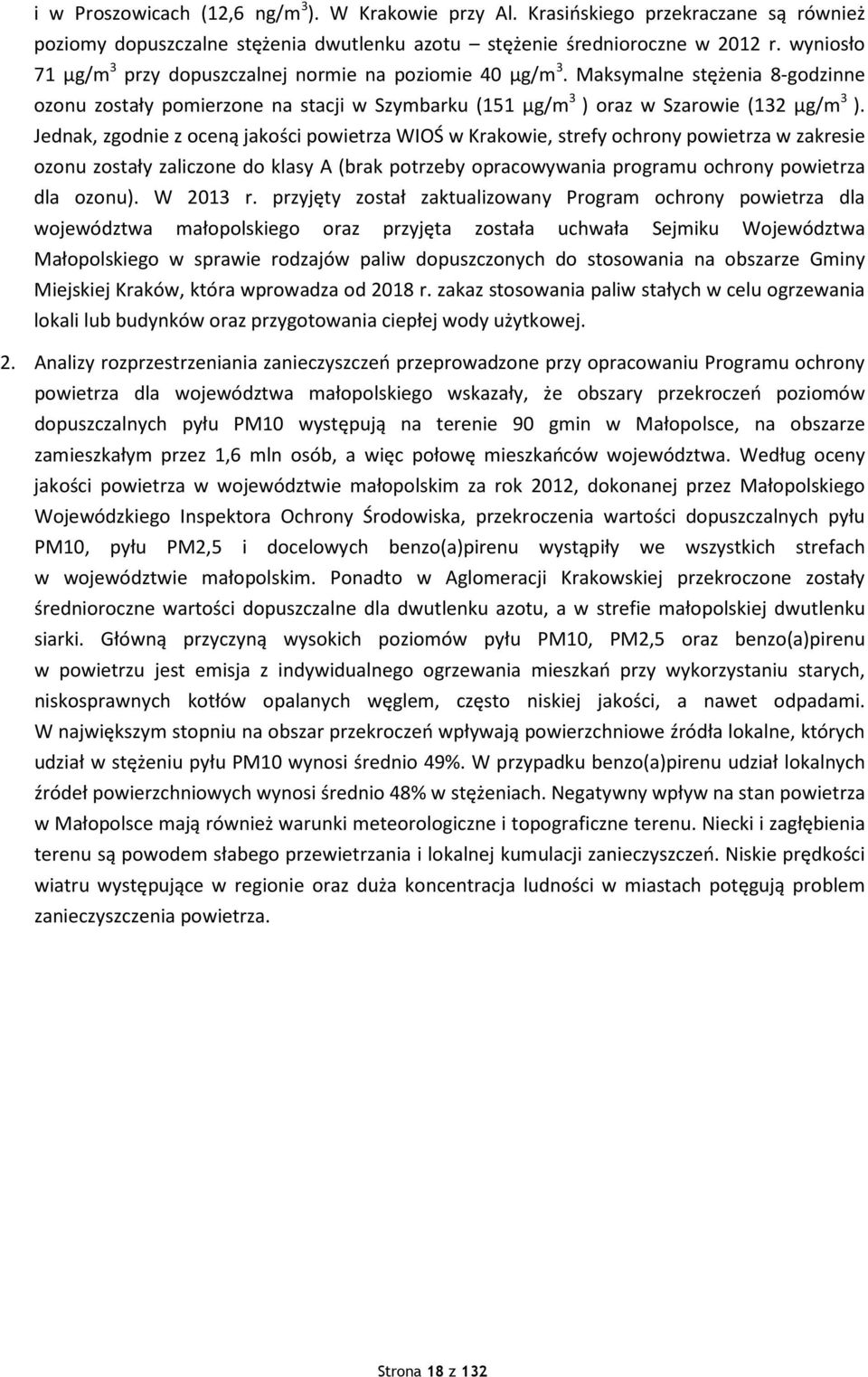 i w Proszowicach (12,6 ng/m$^3$). W Krakowie przy Al. Krasińskiego przekraczane są również poziomy dopuszczalne stężenia dwutlenku azotu – stężenie średnioroczne w 2012 r. wyniosło 71 μg/m$^3$ przy dopuszczalnej normie na poziomie 40 μg/m$^3$. Maksymalne stężenia 8-godzinne ozonu zostały pomierzone na stacji w Szymbarku (151 μg/m$^3$ ) oraz w Szarowie (132 μg/m$^3$ ). Jednak, zgodnie z oceną jakości powietrza WIOŚ w Krakowie, strefy ochrony powietrza w zakresie ozonu zostały zaliczone do klasy A (brak potrzeby opracowywania programu ochrony powietrza dla ozonu). W 2013 r. przyjęty został zaktualizowany Program ochrony powietrza dla województwa małopolskiego oraz przyjęta została uchwała Sejmiku Województwa Małopolskiego w sprawie rodzajów paliw dopuszczonych do stosowania na obszarze Gminy Miejskiej Kraków, która wprowadza od 2018 r. zakaz stosowania paliw stałych w celu ogrzewania lokali lub budynków oraz przygotowania ciepłej wody użytkowej.

2. Analizy rozprzestrzeniania zanieczyszczeń przeprowadzone przy opracowaniu Programu ochrony powietrza dla województwa małopolskiego wskazały, że obszary przekroczeń poziomów dopuszczalnych pyłu PM10 występują na terenie 90 gmin w Małopolsce, na obszarze zamieszkałym przez 1,6 mln osób, a więc połowę mieszkańców województwa. Według oceny jakości powietrza w województwie małopolskim za rok 2012, dokonanej przez Małopolskiego Wojewódzkiego Inspektora Ochrony Środowiska, przekroczenia wartości dopuszczalnych pyłu PM10, pyłu PM2,5 i docelowych benzo(a)pirenu wystąpiły we wszystkich strefach w województwie małopolskim. Ponadto w Aglomeracji Krakowskiej przekroczone zostały średnioroczne wartości dopuszczalne dla dwutlenku azotu, a w strefie małopolskiej dwutlenku siarki. Główną przyczyną wysokich poziomów pyłu PM10, PM2,5 oraz benzo(a)pirenu w powietrzu jest emisja z indywidualnego ogrzewania mieszkań przy wykorzystaniu starych, niskosprawnych kotłów opalanych węglem, często niskiej jakości, a nawet odpadami. W największym stopniu na obszar przekroczeń wpływają powierzchniowe źródła lokalne, których udział w stężeniu pyłu PM10 wynosi średnio 49%. W przypadku benzo(a)pirenu udział lokalnych źródeł powierzchniowych wynosi średnio 48% w stężeniach. Negatywny wpływ na stan powietrza w Małopolsce mają również warunki meteorologiczne i topograficzne terenu. Niecki i zagłębienia terenu są powodem słabego przewietrzania i lokalnej kumulacji zanieczyszczeń. Niskie prędkości wiatru występujące w regionie oraz duża koncentracja ludności w miastach potęgują problem zanieczyszczenia powietrza.

Strona 18 z 132